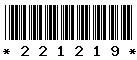 * 2 2 1 2 1 9 *